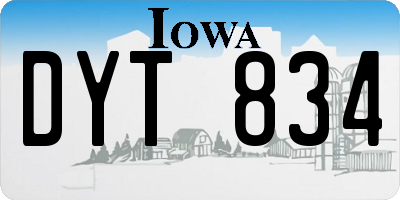 IOWA

DYT 834